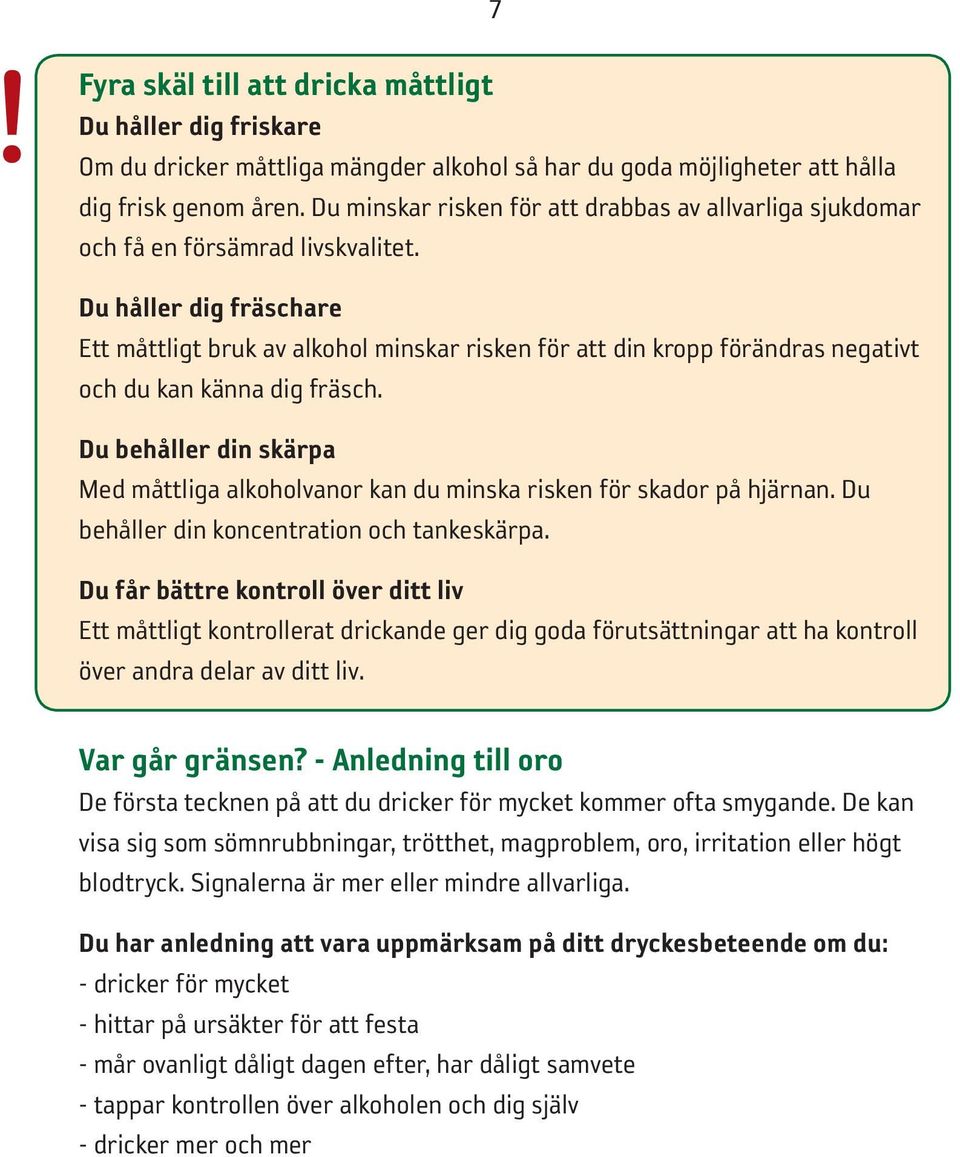 7

!

Fyra skäl till att dricka måttligt

Du håller dig friskare

Om du dricker måttliga mängder alkohol så har du goda möjligheter att hålla dig frisk genom åren. Du minskar risken för att drabbas av allvarliga sjukdomar och få en försämrad livskvalitet.

Du håller dig fräschare

Ett måttligt bruk av alkohol minskar risken för att din kropp förändras negativt och du kan känna dig fräsch.

Du behåller din skärpa

Med måttliga alkoholvanor kan du minska risken för skador på hjärnan. Du behåller din koncentration och tankeskärpa.

Du får bättre kontroll över ditt liv

Ett måttligt kontrollerat drickande ger dig goda förutsättningar att ha kontroll över andra delar av ditt liv.

Var går gränsen? - Anledning till oro

De första tecknen på att du dricker för mycket kommer ofta smygande. De kan visa sig som sömnrubbningar, trötthet, magproblem, oro, irritation eller högt blodtryck. Signalerna är mer eller mindre allvarliga.

Du har anledning att vara uppmärksam på ditt dryckesbeteende om du:
- dricker för mycket
- hittar på ursäkter för att festa
- mår ovanligt dåligt dagen efter, har dåligt samvete
- tappar kontrollen över alkoholen och dig själv
- dricker mer och mer